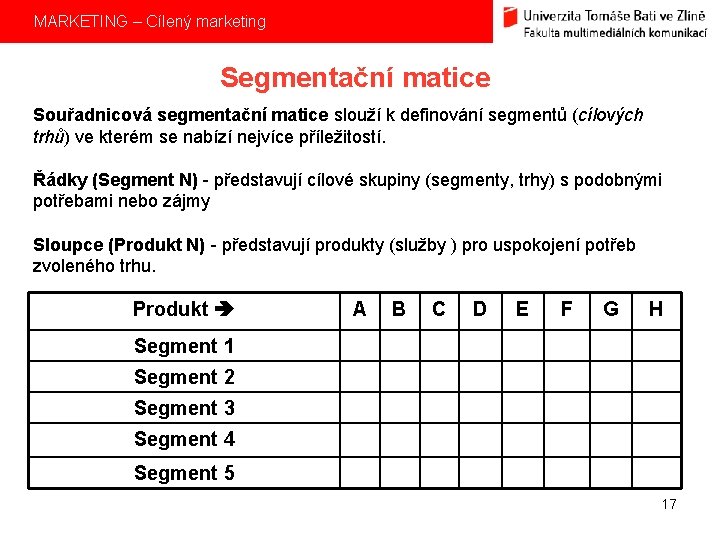 MARKETING – Cílený marketing

Univerzita Tomáše Bati ve Zlíně
Fakulta multimediálních komunikací

Segmentační matice

Souřadnicová segmentační matice slouží k definování segmentů (cílových trhů) ve kterém se nabízí nejvíce příležitostí.

Řádky (Segment N) - představují cílové skupiny (segmenty, trhy) s podobnými potřebami nebo zájmy

Sloupce (Produkt N) - představují produkty (služby ) pro uspokojení potřeb zvoleného trhu.

| Produkt ➔ | A | B | C | D | E | F | G | H |
|---|---|---|---|---|---|---|---|---|
| Segment 1 | | | | | | | | |
| Segment 2 | | | | | | | | |
| Segment 3 | | | | | | | | |
| Segment 4 | | | | | | | | |
| Segment 5 | | | | | | | | |

17